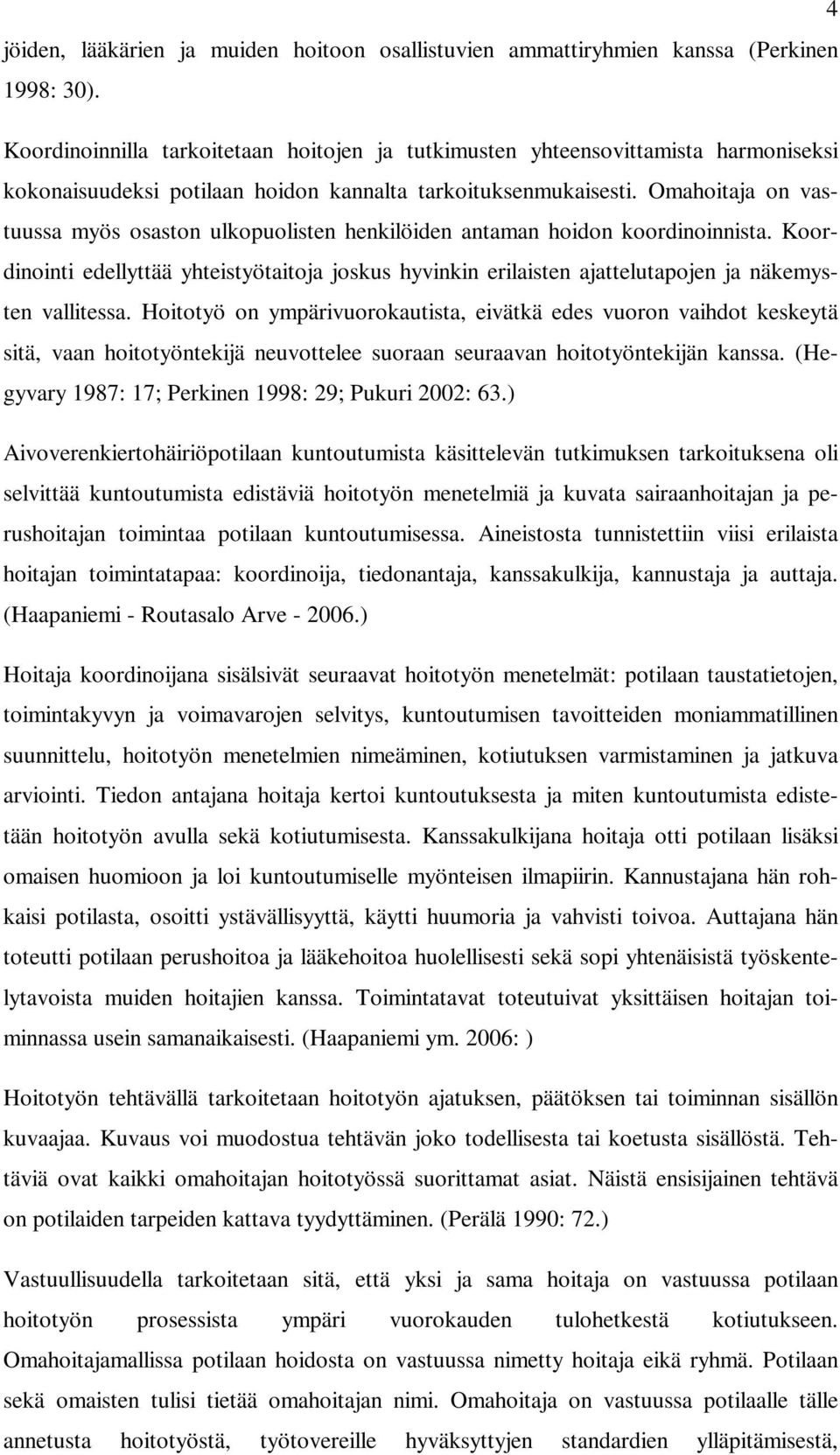 4

jöiden, lääkärien ja muiden hoitoon osallistuvien ammattiryhmien kanssa (Perkinen 1998: 30).

Koordinoinnilla tarkoitetaan hoitojen ja tutkimusten yhteensovittamista harmoniseksi kokonaisuudeksi potilaan hoidon kannalta tarkoituksenmukaisesti. Omahoitaja on vastuussa myös osaston ulkopuolisten henkilöiden antaman hoidon koordinoinnista. Koordinointi edellyttää yhteistyötaitoja joskus hyvinkin erilaisten ajattelutapojen ja näkemysten vallitessa. Hoitotyö on ympärivuorokautista, eivätkä edes vuoron vaihdot keskeytä sitä, vaan hoitotyöntekijä neuvottelee suoraan seuraavan hoitotyöntekijän kanssa. (Hegyvary 1987: 17; Perkinen 1998: 29; Pukuri 2002: 63.)

Aivoverenkiertohäiriöpotilaan kuntoutumista käsittelevän tutkimuksen tarkoituksena oli selvittää kuntoutumista edistäviä hoitotyön menetelmiä ja kuvata sairaanhoitajan ja perushoitajan toimintaa potilaan kuntoutumisessa. Aineistosta tunnistettiin viisi erilaista hoitajan toimintatapaa: koordinoija, tiedonantaja, kanssakulkija, kannustaja ja auttaja. (Haapaniemi - Routasalo Arve - 2006.)

Hoitaja koordinoijana sisälsivät seuraavat hoitotyön menetelmät: potilaan taustatietojen, toimintakyvyn ja voimavarojen selvitys, kuntoutumisen tavoitteiden moniammatillinen suunnittelu, hoitotyön menetelmien nimeäminen, kotiutuksen varmistaminen ja jatkuva arviointi. Tiedon antajana hoitaja kertoi kuntoutuksesta ja miten kuntoutumista edistetään hoitotyön avulla sekä kotiutumisesta. Kanssakulkijana hoitaja otti potilaan lisäksi omaisen huomioon ja loi kuntoutumiselle myönteisen ilmapiirin. Kannustajana hän rohkaisi potilasta, osoitti ystävällisyyttä, käytti huumoria ja vahvisti toivoa. Auttajana hän toteutti potilaan perushoitoa ja lääkehoitoa huolellisesti sekä sopi yhtenäisistä työskentelytavoista muiden hoitajien kanssa. Toimintatavat toteutuivat yksittäisen hoitajan toiminnassa usein samanaikaisesti. (Haapaniemi ym. 2006: )

Hoitotyön tehtävällä tarkoitetaan hoitotyön ajatuksen, päätöksen tai toiminnan sisällön kuvaajaa. Kuvaus voi muodostua tehtävän joko todellisesta tai koetusta sisällöstä. Tehtäviä ovat kaikki omahoitajan hoitotyössä suorittamat asiat. Näistä ensisijainen tehtävä on potilaiden tarpeiden kattava tyydyttäminen. (Perälä 1990: 72.)

Vastuullisuudella tarkoitetaan sitä, että yksi ja sama hoitaja on vastuussa potilaan hoitotyön prosessista ympäri vuorokauden tulohetkestä kotiutukseen. Omahoitajamallissa potilaan hoidosta on vastuussa nimetty hoitaja eikä ryhmä. Potilaan sekä omaisten tulisi tietää omahoitajan nimi. Omahoitaja on vastuussa potilaalle tälle annetusta hoitotyöstä, työtovereille hyväksyttyjen standardien ylläpitämisestä,